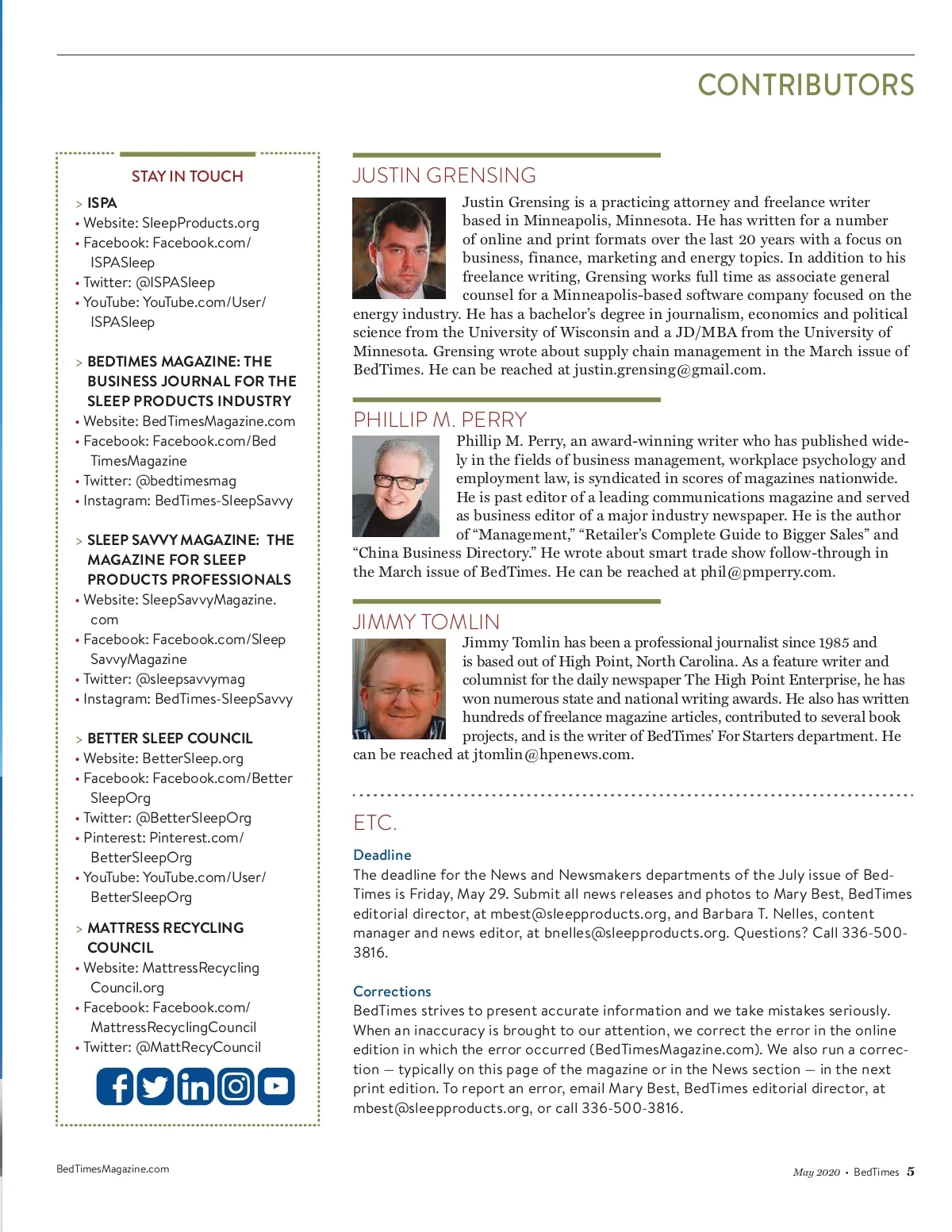 CONTRIBUTORS

STAY IN TOUCH

> ISPA
• Website: SleepProducts.org
• Facebook: Facebook.com/ISPASleep
• Twitter: @ISPASleep
• YouTube: YouTube.com/User/ISPASleep

> BEDTIMES MAGAZINE: THE BUSINESS JOURNAL FOR THE SLEEP PRODUCTS INDUSTRY
• Website: BedTimesMagazine.com
• Facebook: Facebook.com/BedTimesMagazine
• Twitter: @bedtimesmag
• Instagram: BedTimes-SleepSavvy

> SLEEP SAVVY MAGAZINE: THE MAGAZINE FOR SLEEP PRODUCTS PROFESSIONALS
• Website: SleepSavvyMagazine.com
• Facebook: Facebook.com/SleepSavvyMagazine
• Twitter: @sleepsavvymag
• Instagram: BedTimes-SleepSavvy

> BETTER SLEEP COUNCIL
• Website: BetterSleep.org
• Facebook: Facebook.com/BetterSleepOrg
• Twitter: @BetterSleepOrg
• Pinterest: Pinterest.com/BetterSleepOrg
• YouTube: YouTube.com/User/BetterSleepOrg

> MATTRESS RECYCLING COUNCIL
• Website: MattressRecyclingCouncil.org
• Facebook: Facebook.com/MattressRecyclingCouncil
• Twitter: @MattRecyCouncil

JUSTIN GRENSING

Justin Grensing is a practicing attorney and freelance writer based in Minneapolis, Minnesota. He has written for a number of online and print formats over the last 20 years with a focus on business, finance, marketing and energy topics. In addition to his freelance writing, Grensing works full time as associate general counsel for a Minneapolis-based software company focused on the energy industry. He has a bachelor's degree in journalism, economics and political science from the University of Wisconsin and a JD/MBA from the University of Minnesota. Grensing wrote about supply chain management in the March issue of BedTimes. He can be reached at justin.grensing@gmail.com.

PHILLIP M. PERRY

Phillip M. Perry, an award-winning writer who has published widely in the fields of business management, workplace psychology and employment law, is syndicated in scores of magazines nationwide. He is past editor of a leading communications magazine and served as business editor of a major industry newspaper. He is the author of "Management," "Retailer's Complete Guide to Bigger Sales" and "China Business Directory." He wrote about smart trade show follow-through in the March issue of BedTimes. He can be reached at phil@pmperry.com.

JIMMY TOMLIN

Jimmy Tomlin has been a professional journalist since 1985 and is based out of High Point, North Carolina. As a feature writer and columnist for the daily newspaper The High Point Enterprise, he has won numerous state and national writing awards. He also has written hundreds of freelance magazine articles, contributed to several book projects, and is the writer of BedTimes' For Starters department. He can be reached at jtomlin@hpenews.com.

ETC.

Deadline
The deadline for the News and Newsmakers departments of the July issue of BedTimes is Friday, May 29. Submit all news releases and photos to Mary Best, BedTimes editorial director, at mbest@sleepproducts.org, and Barbara T. Nelles, content manager and news editor, at bnelles@sleepproducts.org. Questions? Call 336-500-3816.

Corrections
BedTimes strives to present accurate information and we take mistakes seriously. When an inaccuracy is brought to our attention, we correct the error in the online edition in which the error occurred (BedTimesMagazine.com). We also run a correction — typically on this page of the magazine or in the News section — in the next print edition. To report an error, email Mary Best, BedTimes editorial director, at mbest@sleepproducts.org, or call 336-500-3816.

BedTimesMagazine.com

May 2020 • BedTimes 5